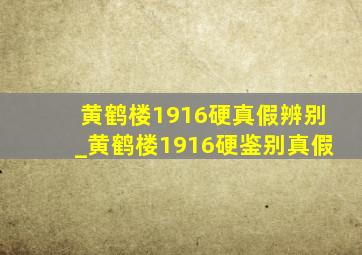 黄鹤楼1916硬真假辨别_黄鹤楼1916硬鉴别真假